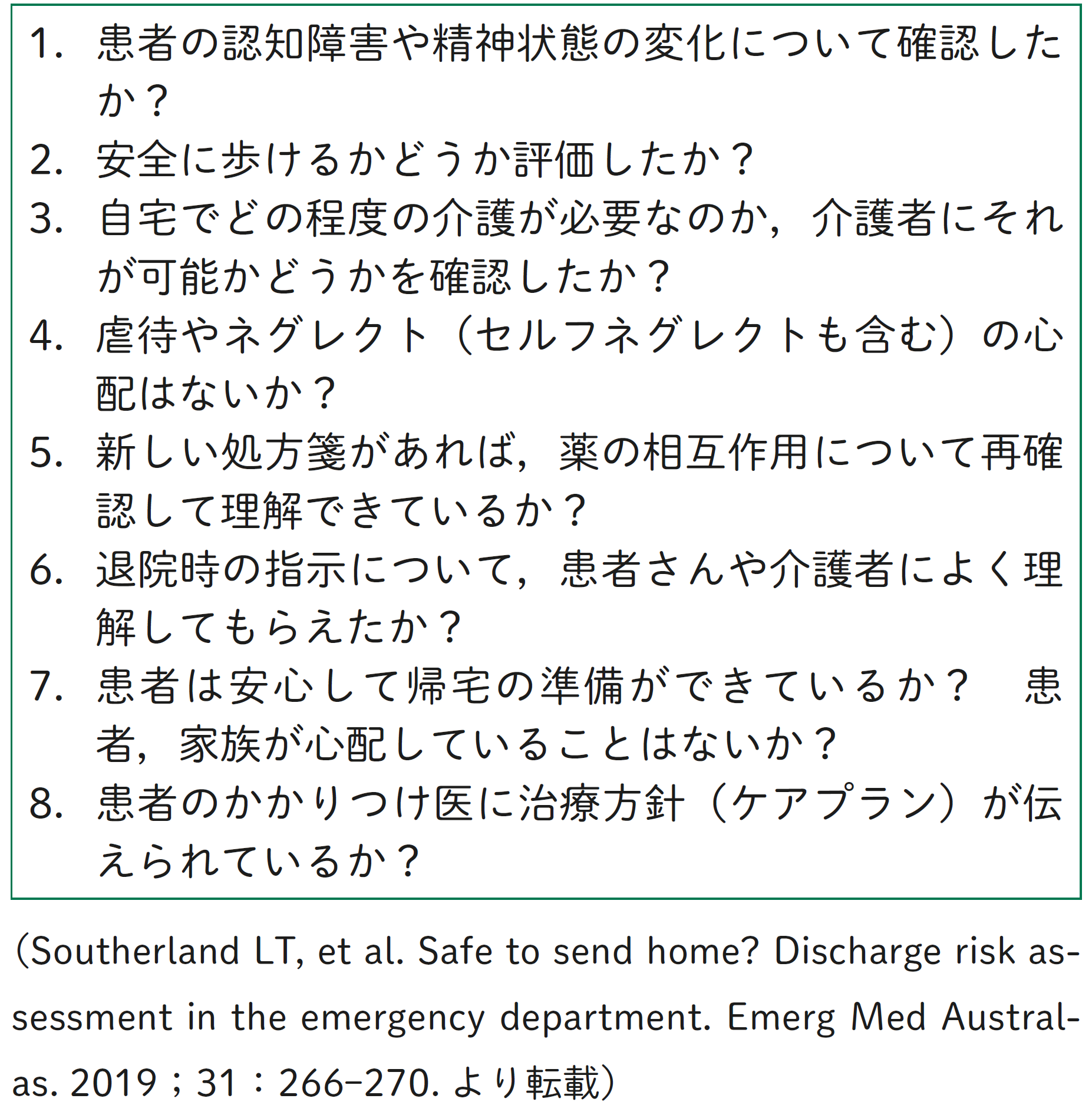 1. 患者の認知障害や精神状態の変化について確認したか？
2. 安全に歩けるかどうか評価したか？
3. 自宅でどの程度の介護が必要なのか，介護者にそれが可能かどうかを確認したか？
4. 虐待やネグレクト（セルフネグレクトも含む）の心配はないか？
5. 新しい処方箋があれば，薬の相互作用について再確認して理解できているか？
6. 退院時の指示について，患者さんや介護者によく理解してもらえたか？
7. 患者は安心して帰宅の準備ができているか？　患者，家族が心配していることはないか？
8. 患者のかかりつけ医に治療方針（ケアプラン）が伝えられているか？

（Southerland LT, et al. Safe to send home? Discharge risk assessment in the emergency department. Emerg Med Australas. 2019；31：266–270. より転載）